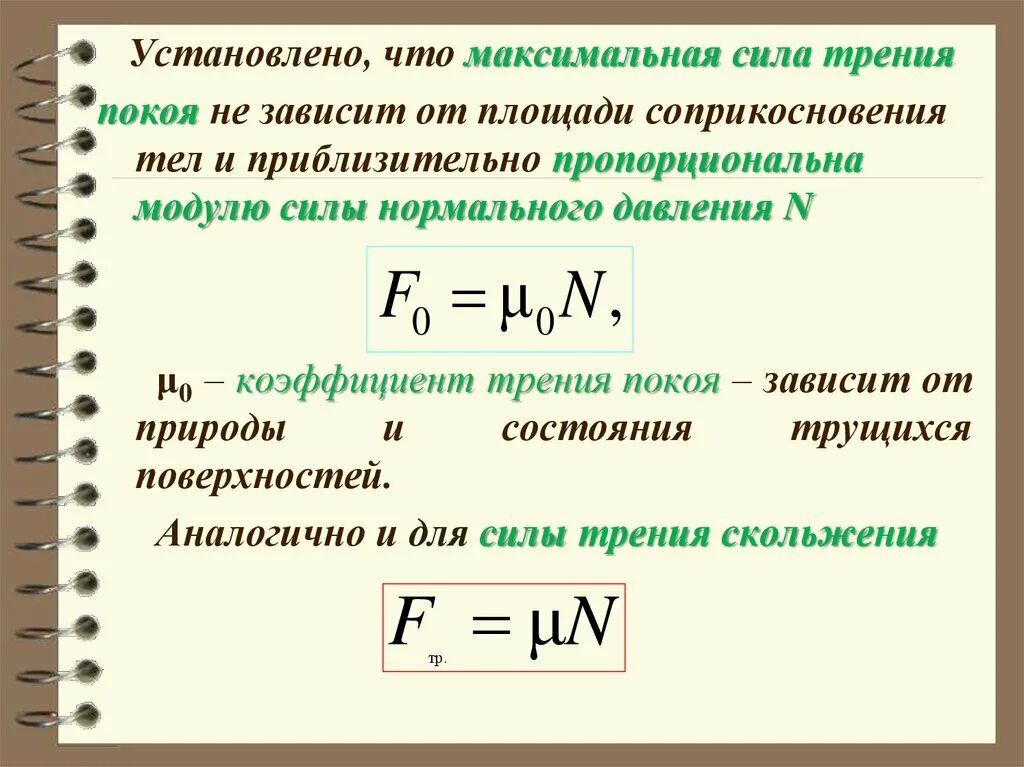 Установлено, что максимальная сила трения покоя не зависит от площади соприкосновения тел и приблизительно пропорциональна модулю силы нормального давления N

$F_0 = \mu_0 N,$

$\mu_0$ – коэффициент трения покоя – зависит от природы и состояния трущихся поверхностей.

Аналогично и для силы трения скольжения

$F_{тр.} = \mu N$